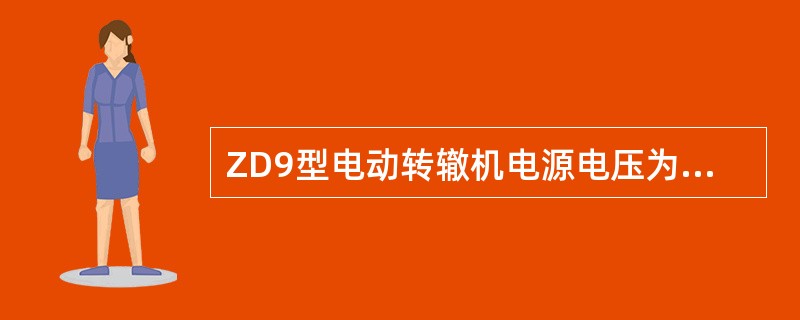 ZD9型电动转辙机电源电压为...